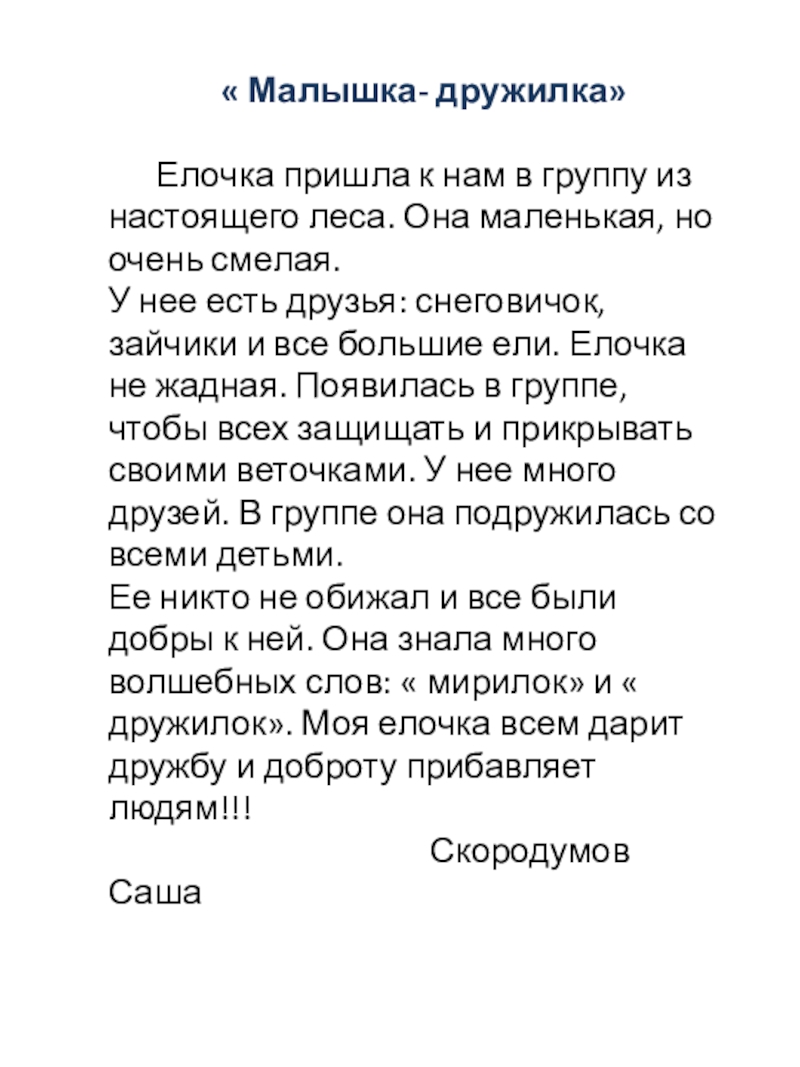 « Малышка- дружилка»

Елочка пришла к нам в группу из настоящего леса. Она маленькая, но очень смелая.
У нее есть друзья: снеговичок, зайчики и все большие ели. Елочка не жадная. Появилась в группе, чтобы всех защищать и прикрывать своими веточками. У нее много друзей. В группе она подружилась со всеми детьми.
Ее никто не обижал и все были добры к ней. Она знала много волшебных слов: « мирилок» и « дружилок». Моя елочка всем дарит дружбу и доброту прибавляет людям!!!
Скородумов Саша